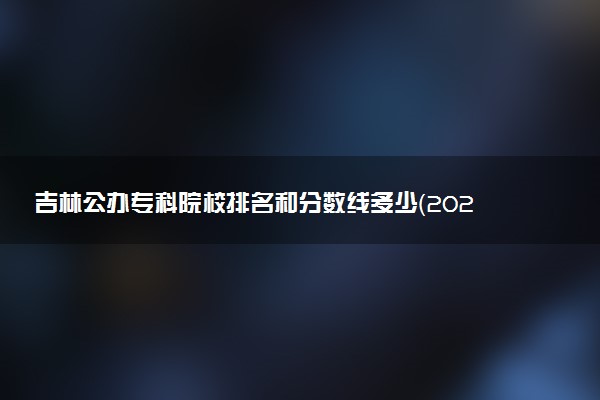 吉林公办专科院校排名和分数线多少(202